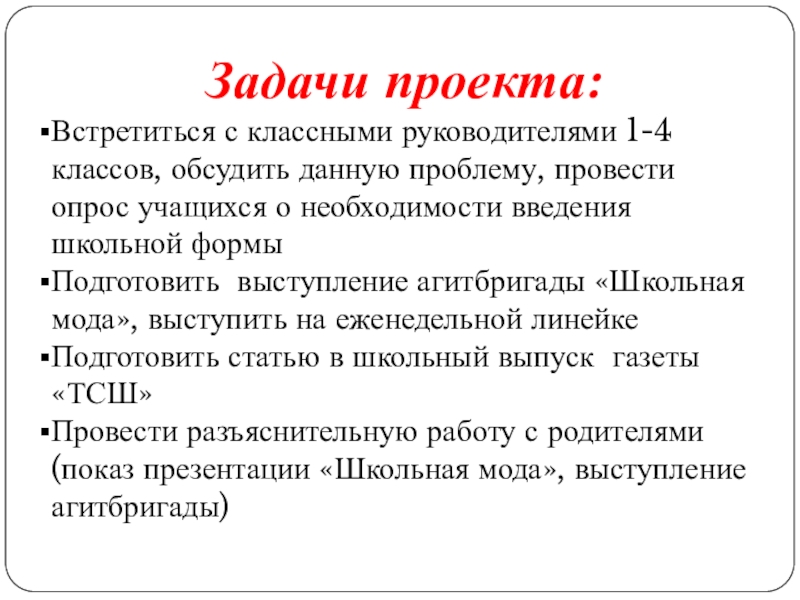 Задачи проекта:

▪Встретиться с классными руководителями 1-4 классов, обсудить данную проблему, провести опрос учащихся о необходимости введения школьной формы

▪Подготовить  выступление агитбригады «Школьная мода», выступить на еженедельной линейке

▪Подготовить статью в школьный выпуск  газеты «ТСШ»

▪Провести разъяснительную работу с родителями (показ презентации «Школьная мода», выступление агитбригады)